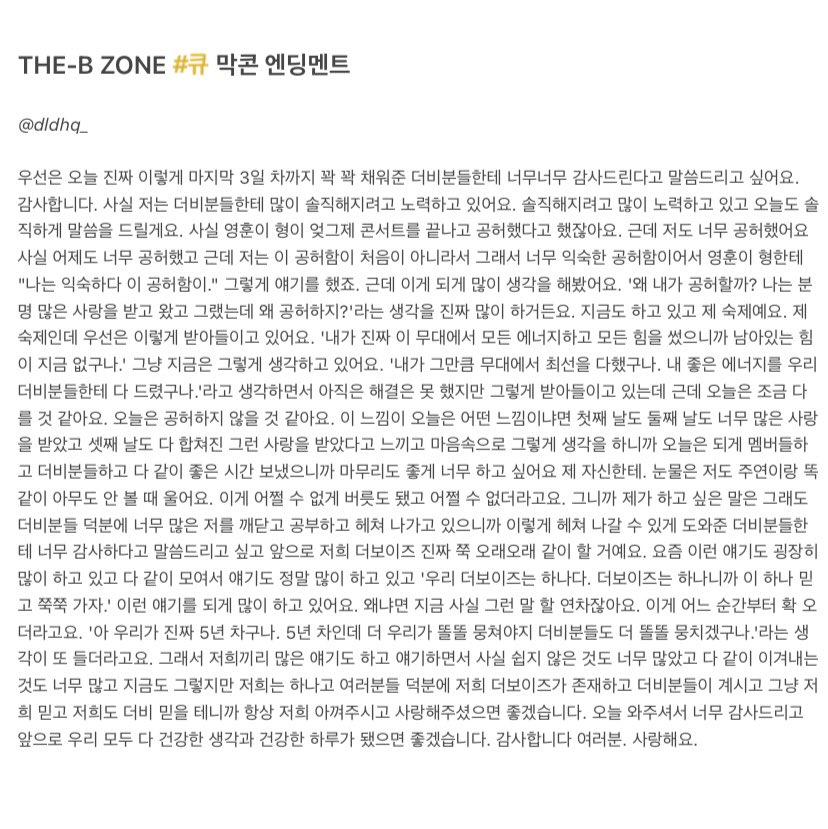 THE-B ZONE #큐 막콘 엔딩멘트

@dldhq_

우선은 오늘 진짜 이렇게 마지막 3일 차까지 꽉 꽉 채워준 더비분들한테 너무너무 감사드린다고 말씀드리고 싶어요. 감사합니다. 사실 저는 더비분들한테 많이 솔직해지려고 노력하고 있어요. 솔직해지려고 많이 노력하고 있고 오늘도 솔직하게 말씀을 드릴게요. 사실 영훈이 형이 엊그제 콘서트를 끝나고 공허했다고 했잖아요. 근데 저도 너무 공허했어요 사실 어제도 너무 공허했고 근데 저는 이 공허함이 처음이 아니라서 그래서 너무 익숙한 공허함이어서 영훈이 형한테 "나는 익숙하다 이 공허함이." 그렇게 얘기를 했죠. 근데 이게 되게 많이 생각을 해봤어요. '왜 내가 공허할까? 나는 분명 많은 사랑을 받고 왔고 그랬는데 왜 공허하지?'라는 생각을 진짜 많이 하거든요. 지금도 하고 있고 제 숙제예요. 제 숙제인데 우선은 이렇게 받아들이고 있어요. '내가 진짜 이 무대에서 모든 에너지하고 모든 힘을 썼으니까 남아있는 힘이 지금 없구나.' 그냥 지금은 그렇게 생각하고 있어요. '내가 그만큼 무대에서 최선을 다했구나. 내 좋은 에너지를 우리 더비분들한테 다 드렸구나.'라고 생각하면서 아직은 해결은 못 했지만 그렇게 받아들이고 있는데 근데 오늘은 조금 다를 것 같아요. 오늘은 공허하지 않을 것 같아요. 이 느낌이 오늘은 어떤 느낌이냐면 첫째 날도 둘째 날도 너무 많은 사랑을 받았고 셋째 날도 다 합쳐진 그런 사랑을 받았다고 느끼고 마음속으로 그렇게 생각을 하니까 오늘은 되게 멤버들하고 더비분들하고 다 같이 좋은 시간 보냈으니까 마무리도 좋게 너무 하고 싶어요 제 자신한테. 눈물은 저도 주연이랑 똑같이 아무도 안 볼 때 울어요. 이게 어쩔 수 없게 버릇도 됐고 어쩔 수 없더라고요. 그니까 제가 하고 싶은 말은 그래도 더비분들 덕분에 너무 많은 저를 깨닫고 공부하고 헤쳐 나가고 있으니까 이렇게 헤쳐 나갈 수 있게 도와준 더비분들한테 너무 감사하다고 말씀드리고 싶고 앞으로 저희 더보이즈 진짜 쭉 오래오래 같이 할 거예요. 요즘 이런 얘기도 굉장히 많이 하고 있고 다 같이 모여서 얘기도 정말 많이 하고 있고 '우리 더보이즈는 하나다. 더보이즈는 하나니까 이 하나 믿고 쭉쭉 가자.' 이런 얘기를 되게 많이 하고 있어요. 왜냐면 지금 사실 그런 말 할 연차잖아요. 이게 어느 순간부터 확 오더라고요. '아 우리가 진짜 5년 차구나. 5년 차인데 더 우리가 똘똘 뭉쳐야지 더비분들도 더 똘똘 뭉치겠구나.'라는 생각이 또 들더라고요. 그래서 저희끼리 많은 얘기도 하고 얘기하면서 사실 쉽지 않은 것도 너무 많았고 다 같이 이겨내는 것도 너무 많고 지금도 그렇지만 저희는 하나고 여러분들 덕분에 저희 더보이즈가 존재하고 더비분들이 계시고 그냥 저희 믿고 저희도 더비 믿을 테니까 항상 저희 아껴주시고 사랑해주셨으면 좋겠습니다. 오늘 와주셔서 너무 감사드리고 앞으로 우리 모두 다 건강한 생각과 건강한 하루가 됐으면 좋겠습니다. 감사합니다 여러분. 사랑해요.